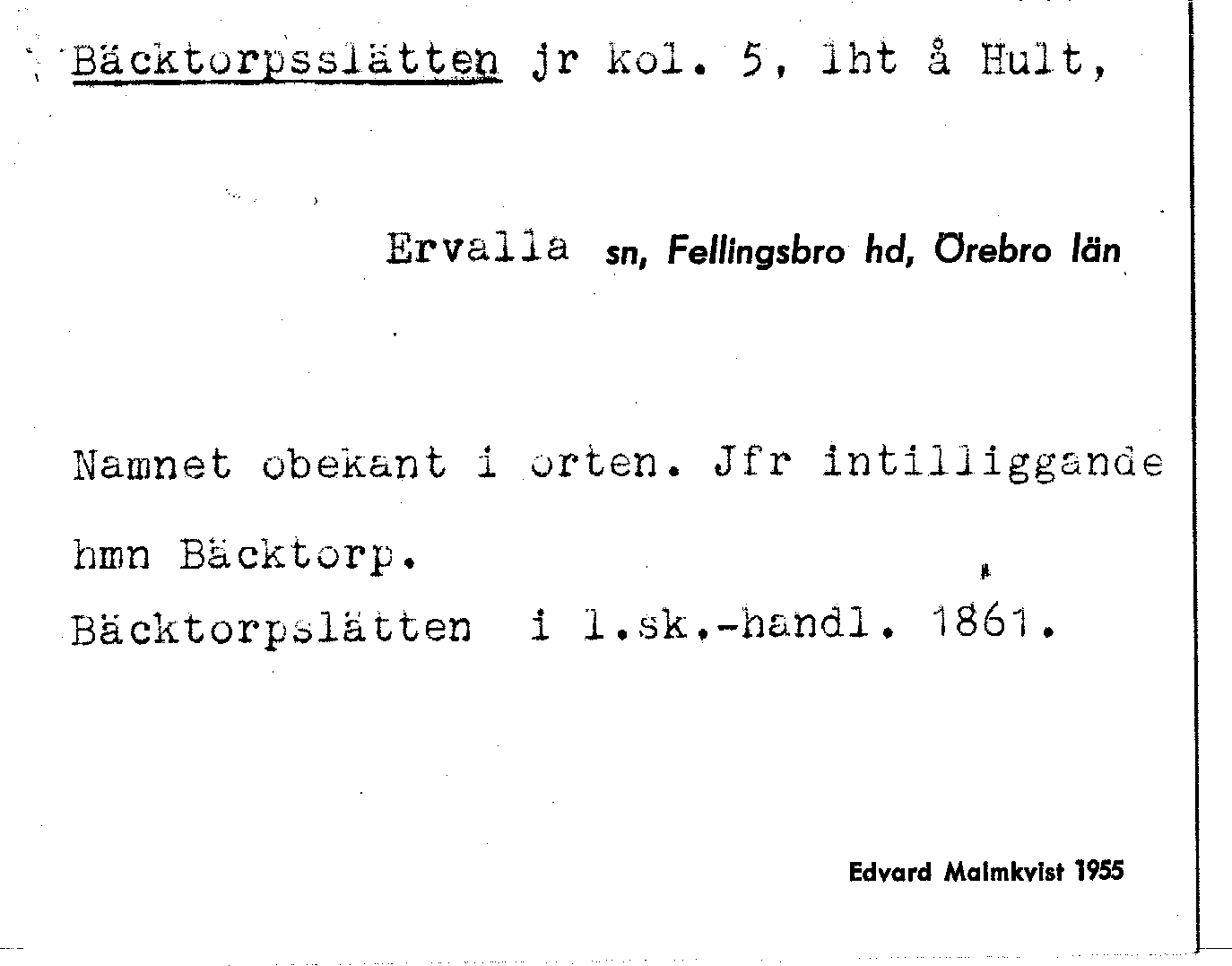 Bäcktorpsslätten jr kol. 5, lht å Hult,

Ervalla sn, Fellingsbro hd, Örebro län

Namnet obekant i orten. Jfr intilliggande hmn Bäcktorp.

Bäcktorpslätten i l.sk.-handl. 1861.

Edvard Malmkvist 1955